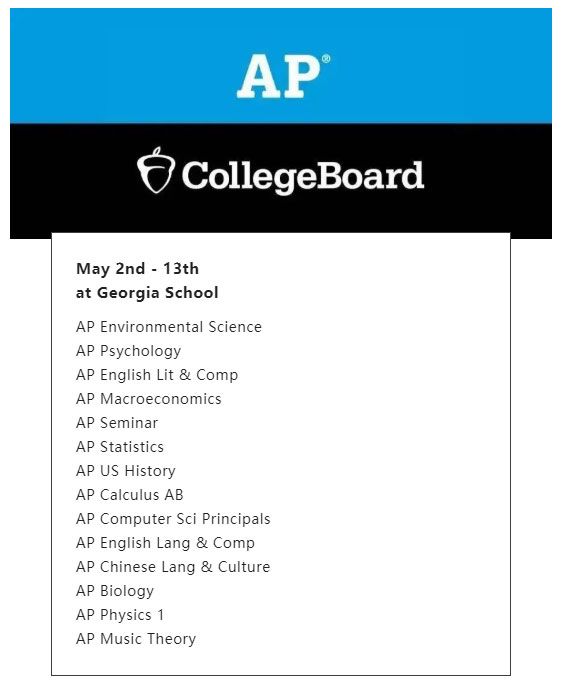 AP®

CollegeBoard

May 2nd - 13th
at Georgia School

AP Environmental Science
AP Psychology
AP English Lit & Comp
AP Macroeconomics
AP Seminar
AP Statistics
AP US History
AP Calculus AB
AP Computer Sci Principals
AP English Lang & Comp
AP Chinese Lang & Culture
AP Biology
AP Physics 1
AP Music Theory